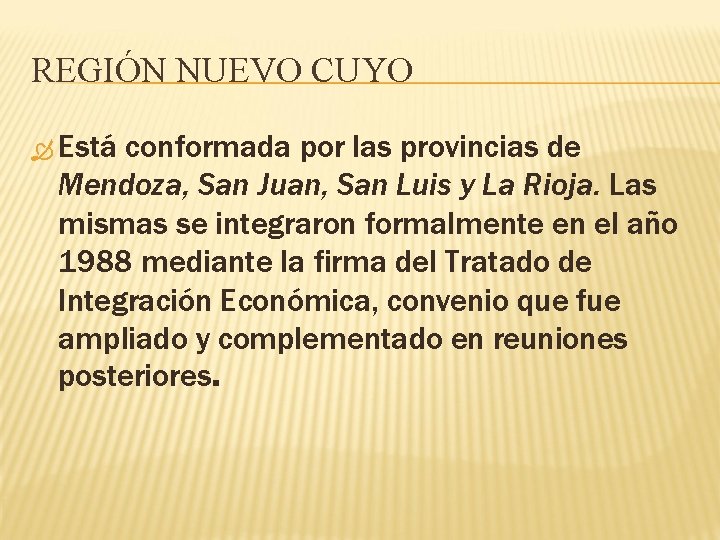 REGIÓN NUEVO CUYO

Está conformada por las provincias de Mendoza, San Juan, San Luis y La Rioja. Las mismas se integraron formalmente en el año 1988 mediante la firma del Tratado de Integración Económica, convenio que fue ampliado y complementado en reuniones posteriores.